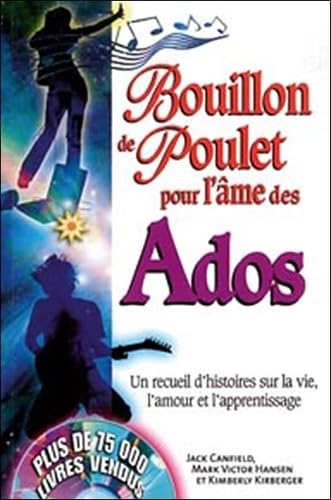 Bouillon de Poulet pour l'âme des

Ados

Un recueil d'histoires sur la vie, l'amour et l'apprentissage

PLUS DE 75 000 LIVRES VENDUS

JACK CANFIELD, MARK VICTOR HANSEN ET KIMBERLY KIRBERGER